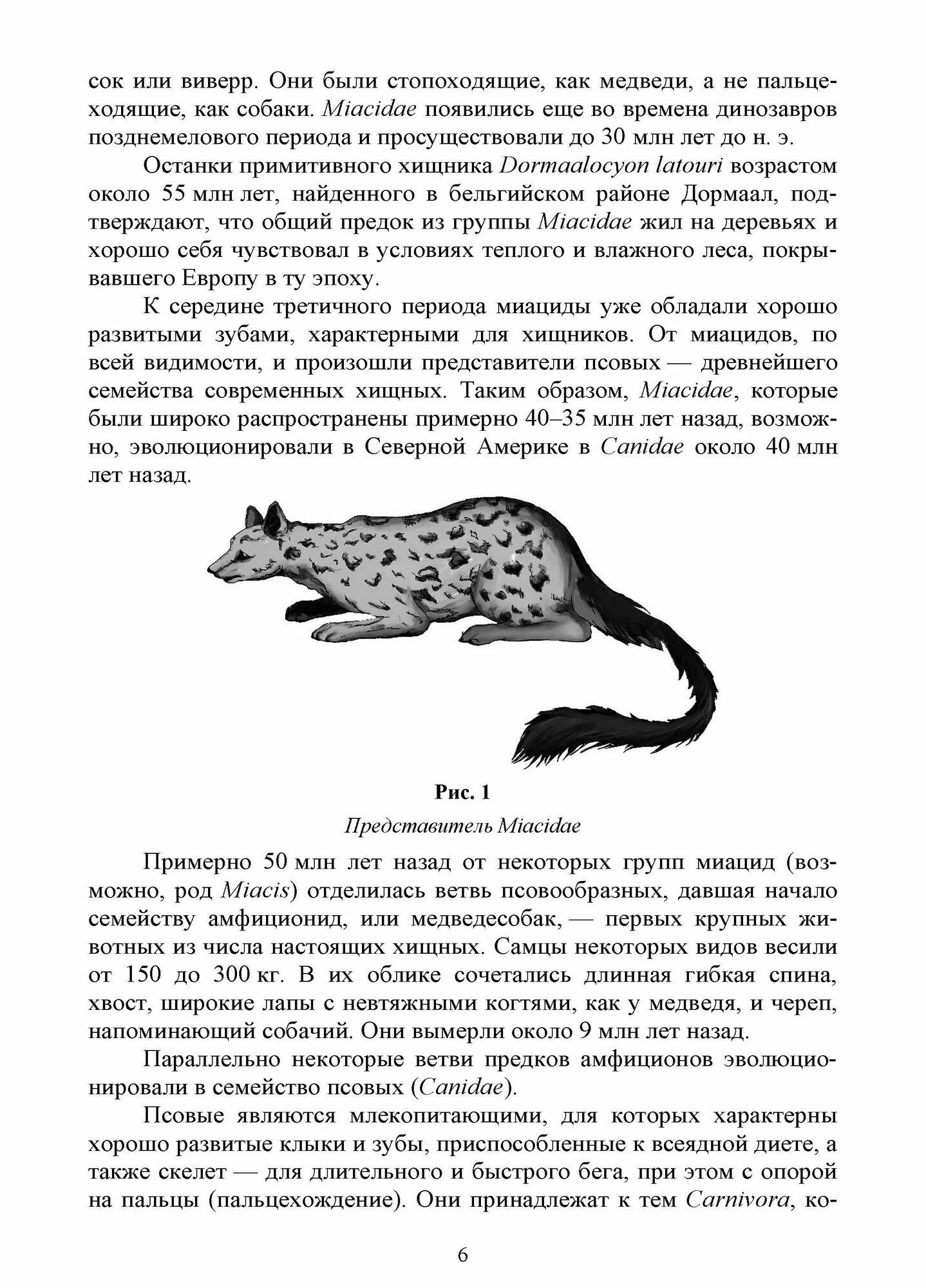 сок или виверр. Они были стопоходящие, как медведи, а не пальцеходящие, как собаки. Miacidae появились еще во времена динозавров позднемелового периода и просуществовали до 30 млн лет до н. э.

Останки примитивного хищника Dormaalocyon latouri возрастом около 55 млн лет, найденного в бельгийском районе Дормаал, подтверждают, что общий предок из группы Miacidae жил на деревьях и хорошо себя чувствовал в условиях теплого и влажного леса, покрывавшего Европу в ту эпоху.

К середине третичного периода миациды уже обладали хорошо развитыми зубами, характерными для хищников. От миацидов, по всей видимости, и произошли представители псовых — древнейшего семейства современных хищных. Таким образом, Miacidae, которые были широко распространены примерно 40–35 млн лет назад, возможно, эволюционировали в Северной Америке в Canidae около 40 млн лет назад.

Рис. 1

Представитель Miacidae

Примерно 50 млн лет назад от некоторых групп миацид (возможно, род Miacis) отделилась ветвь псовообразных, давшая начало семейству амфиционид, или медведесобак, — первых крупных животных из числа настоящих хищных. Самцы некоторых видов весили от 150 до 300 кг. В их облике сочетались длинная гибкая спина, хвост, широкие лапы с невтяжными когтями, как у медведя, и череп, напоминающий собачий. Они вымерли около 9 млн лет назад.

Параллельно некоторые ветви предков амфиционов эволюционировали в семейство псовых (Canidae).

Псовые являются млекопитающими, для которых характерны хорошо развитые клыки и зубы, приспособленные к всеядной диете, а также скелет — для длительного и быстрого бега, при этом с опорой на пальцы (пальцехождение). Они принадлежат к тем Carnivora, ко-

6